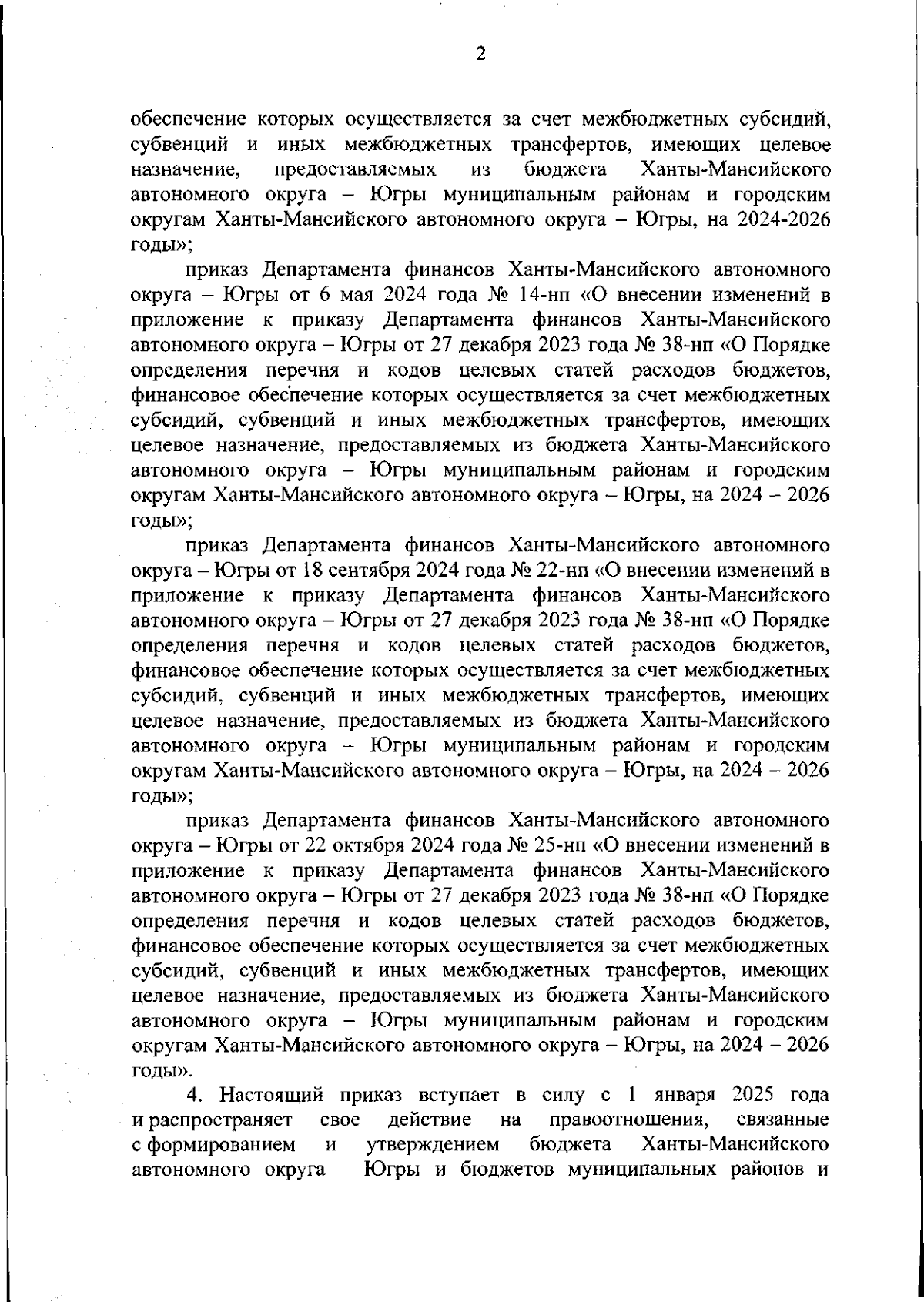 2

обеспечение которых осуществляется за счет межбюджетных субсидий, субвенций и иных межбюджетных трансфертов, имеющих целевое назначение, предоставляемых из бюджета Ханты-Мансийского автономного округа – Югры муниципальным районам и городским округам Ханты-Мансийского автономного округа – Югры, на 2024-2026 годы»;

приказ Департамента финансов Ханты-Мансийского автономного округа – Югры от 6 мая 2024 года № 14-нп «О внесении изменений в приложение к приказу Департамента финансов Ханты-Мансийского автономного округа – Югры от 27 декабря 2023 года № 38-нп «О Порядке определения перечня и кодов целевых статей расходов бюджетов, финансовое обеспечение которых осуществляется за счет межбюджетных субсидий, субвенций и иных межбюджетных трансфертов, имеющих целевое назначение, предоставляемых из бюджета Ханты-Мансийского автономного округа – Югры муниципальным районам и городским округам Ханты-Мансийского автономного округа – Югры, на 2024 – 2026 годы»;

приказ Департамента финансов Ханты-Мансийского автономного округа – Югры от 18 сентября 2024 года № 22-нп «О внесении изменений в приложение к приказу Департамента финансов Ханты-Мансийского автономного округа – Югры от 27 декабря 2023 года № 38-нп «О Порядке определения перечня и кодов целевых статей расходов бюджетов, финансовое обеспечение которых осуществляется за счет межбюджетных субсидий, субвенций и иных межбюджетных трансфертов, имеющих целевое назначение, предоставляемых из бюджета Ханты-Мансийского автономного округа – Югры муниципальным районам и городским округам Ханты-Мансийского автономного округа – Югры, на 2024 – 2026 годы»;

приказ Департамента финансов Ханты-Мансийского автономного округа – Югры от 22 октября 2024 года № 25-нп «О внесении изменений в приложение к приказу Департамента финансов Ханты-Мансийского автономного округа – Югры от 27 декабря 2023 года № 38-нп «О Порядке определения перечня и кодов целевых статей расходов бюджетов, финансовое обеспечение которых осуществляется за счет межбюджетных субсидий, субвенций и иных межбюджетных трансфертов, имеющих целевое назначение, предоставляемых из бюджета Ханты-Мансийского автономного округа – Югры муниципальным районам и городским округам Ханты-Мансийского автономного округа – Югры, на 2024 – 2026 годы».

4. Настоящий приказ вступает в силу с 1 января 2025 года и распространяет свое действие на правоотношения, связанные с формированием и утверждением бюджета Ханты-Мансийского автономного округа – Югры и бюджетов муниципальных районов и